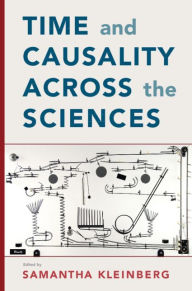 TIME and CAUSALITY ACROSS the SCIENCES

Edited by
SAMANTHA KLEINBERG